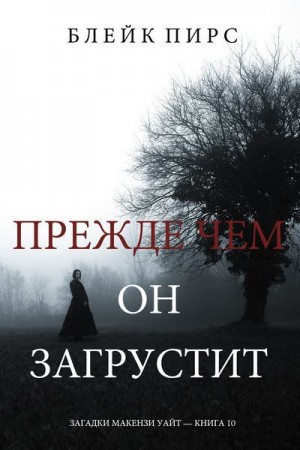 БЛЕЙК ПИРС

ПРЕЖДЕ ЧЕМ ОН ЗАГРУСТИТ

ЗАГАДКИ МАКЕНЗИ УАЙТ — КНИГА 10